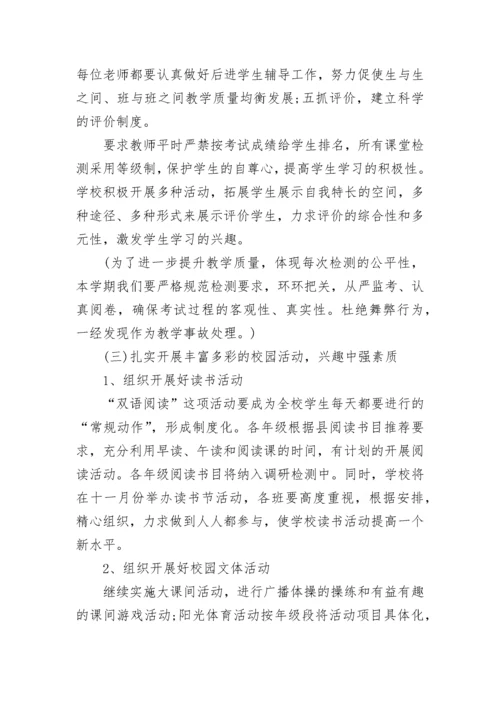 每位老师都要认真做好后进学生辅导工作，努力促使生与生之间、班与班之间教学质量均衡发展;五抓评价，建立科学的评价制度。

要求教师平时严禁按考试成绩给学生排名，所有课堂检测采用等级制，保护学生的自尊心，提高学生学习的积极性。学校积极开展多种活动，拓展学生展示自我特长的空间，多种途径、多种形式来展示评价学生，力求评价的综合性和多元性，激发学生学习的兴趣。

（为了进一步提升教学质量，体现每次检测的公平性，本学期我们要严格规范检测要求，环环把关，从严监考、认真阅卷，确保考试过程的客观性、真实性。杜绝舞弊行为，一经发现作为教学事故处理。）

（三）扎实开展丰富多彩的校园活动，兴趣中强素质

1、组织开展好读书活动

“双语阅读”这项活动要成为全校学生每天都要进行的“常规动作”，形成制度化。各年级根据县阅读书目推荐要求，充分利用早读、午读和阅读课的时间，有计划的开展阅读活动。各年级阅读书目将纳入调研检测中。同时，学校将在十一月份举办读书节活动，各班要高度重视，根据安排，精心组织，力求做到人人都参与，使学校读书活动提高一个新水平。

2、组织开展好校园文体活动

继续实施大课间活动，进行广播体操的操练和有益有趣的课间游戏活动;阳光体育活动按年级段将活动项目具体化，